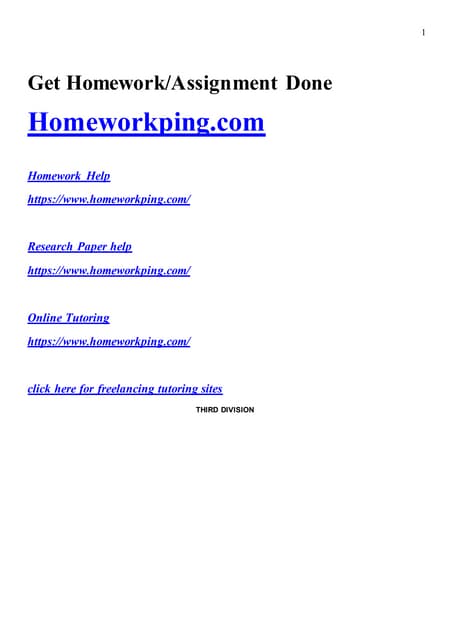 1

Get Homework/Assignment Done

Homeworkping.com

Homework Help

https://www.homeworkping.com/

Research Paper help

https://www.homeworkping.com/

Online Tutoring

https://www.homeworkping.com/

click here for freelancing tutoring sites

THIRD DIVISION